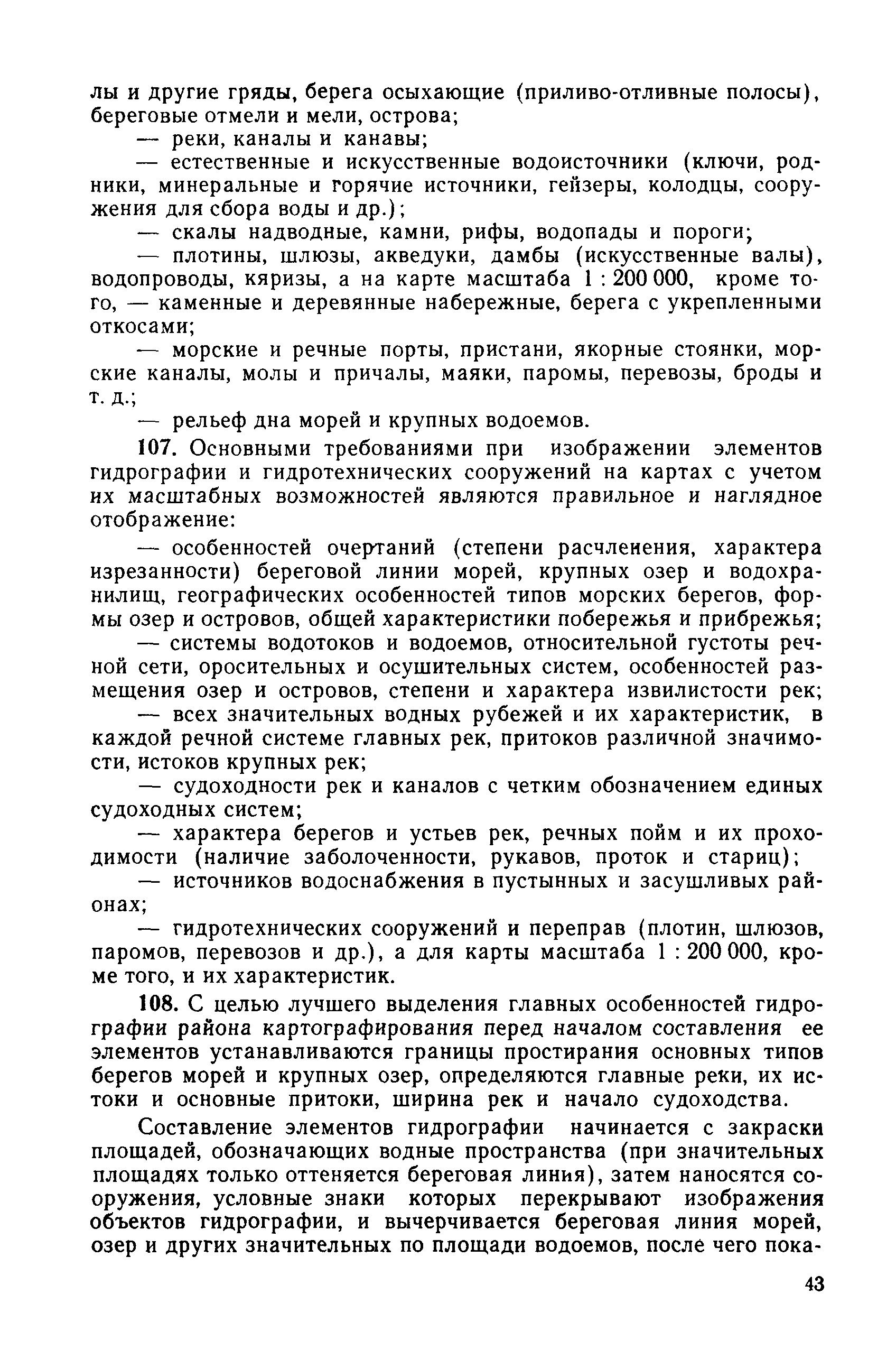 лы и другие гряды, берега осыхающие (приливо-отливные полосы), береговые отмели и мели, острова;

— реки, каналы и канавы;

— естественные и искусственные водоисточники (ключи, родники, минеральные и горячие источники, гейзеры, колодцы, сооружения для сбора воды и др.);

— скалы надводные, камни, рифы, водопады и пороги;

— плотины, шлюзы, акведуки, дамбы (искусственные валы), водопроводы, кяризы, а на карте масштаба 1 : 200 000, кроме того, — каменные и деревянные набережные, берега с укрепленными откосами;

— морские и речные порты, пристани, якорные стоянки, морские каналы, молы и причалы, маяки, паромы, перевозы, броды и т. д.;

— рельеф дна морей и крупных водоемов.

107. Основными требованиями при изображении элементов гидрографии и гидротехнических сооружений на картах с учетом их масштабных возможностей являются правильное и наглядное отображение:

— особенностей очертаний (степени расчленения, характера изрезанности) береговой линии морей, крупных озер и водохранилищ, географических особенностей типов морских берегов, формы озер и островов, общей характеристики побережья и прибрежья;

— системы водотоков и водоемов, относительной густоты речной сети, оросительных и осушительных систем, особенностей размещения озер и островов, степени и характера извилистости рек;

— всех значительных водных рубежей и их характеристик, в каждой речной системе главных рек, притоков различной значимости, истоков крупных рек;

— судоходности рек и каналов с четким обозначением единых судоходных систем;

— характера берегов и устьев рек, речных пойм и их проходимости (наличие заболоченности, рукавов, проток и стариц);

— источников водоснабжения в пустынных и засушливых районах;

— гидротехнических сооружений и переправ (плотин, шлюзов, паромов, перевозов и др.), а для карты масштаба 1 : 200 000, кроме того, и их характеристик.

108. С целью лучшего выделения главных особенностей гидрографии района картографирования перед началом составления ее элементов устанавливаются границы простирания основных типов берегов морей и крупных озер, определяются главные реки, их истоки и основные притоки, ширина рек и начало судоходства.

Составление элементов гидрографии начинается с закраски площадей, обозначающих водные пространства (при значительных площадях только оттеняется береговая линия), затем наносятся сооружения, условные знаки которых перекрывают изображения объектов гидрографии, и вычерчивается береговая линия морей, озер и других значительных по площади водоемов, после чего пока-

43